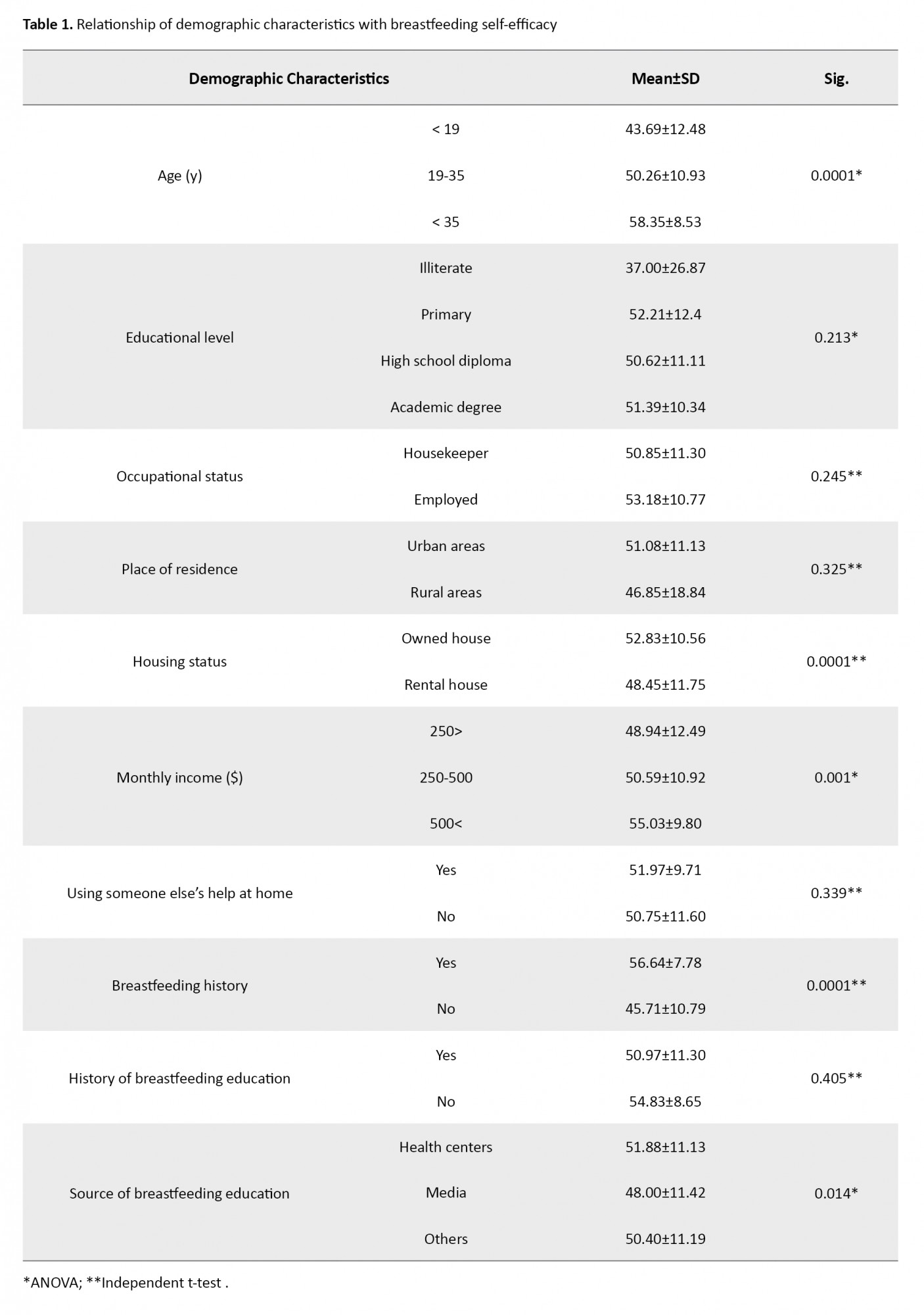 **Table 1.** Relationship of demographic characteristics with breastfeeding self-efficacy

| Demographic Characteristics | | Mean±SD | Sig. |
|---|---|---|---|
| Age (y) | < 19 | 43.69±12.48 | 0.0001* |
| | 19-35 | 50.26±10.93 | |
| | < 35 | 58.35±8.53 | |
| Educational level | Illiterate | 37.00±26.87 | 0.213* |
| | Primary | 52.21±12.4 | |
| | High school diploma | 50.62±11.11 | |
| | Academic degree | 51.39±10.34 | |
| Occupational status | Housekeeper | 50.85±11.30 | 0.245** |
| | Employed | 53.18±10.77 | |
| Place of residence | Urban areas | 51.08±11.13 | 0.325** |
| | Rural areas | 46.85±18.84 | |
| Housing status | Owned house | 52.83±10.56 | 0.0001** |
| | Rental house | 48.45±11.75 | |
| Monthly income ($) | 250> | 48.94±12.49 | 0.001* |
| | 250-500 | 50.59±10.92 | |
| | 500< | 55.03±9.80 | |
| Using someone else's help at home | Yes | 51.97±9.71 | 0.339** |
| | No | 50.75±11.60 | |
| Breastfeeding history | Yes | 56.64±7.78 | 0.0001** |
| | No | 45.71±10.79 | |
| History of breastfeeding education | Yes | 50.97±11.30 | 0.405** |
| | No | 54.83±8.65 | |
| Source of breastfeeding education | Health centers | 51.88±11.13 | 0.014* |
| | Media | 48.00±11.42 | |
| | Others | 50.40±11.19 | |

*ANOVA; **Independent t-test .